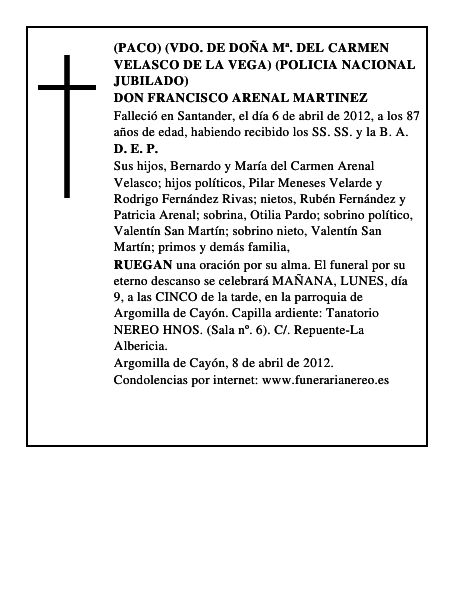 (PACO) (VDO. DE DOÑA Mª. DEL CARMEN VELASCO DE LA VEGA) (POLICIA NACIONAL JUBILADO)
DON FRANCISCO ARENAL MARTINEZ
Falleció en Santander, el día 6 de abril de 2012, a los 87 años de edad, habiendo recibido los SS. SS. y la B. A.
D. E. P.
Sus hijos, Bernardo y María del Carmen Arenal Velasco; hijos políticos, Pilar Meneses Velarde y Rodrigo Fernández Rivas; nietos, Rubén Fernández y Patricia Arenal; sobrina, Otilia Pardo; sobrino político, Valentín San Martín; sobrino nieto, Valentín San Martín; primos y demás familia,
RUEGAN una oración por su alma. El funeral por su eterno descanso se celebrará MAÑANA, LUNES, día 9, a las CINCO de la tarde, en la parroquia de Argomilla de Cayón. Capilla ardiente: Tanatorio NEREO HNOS. (Sala nº. 6). C/. Repuente-La Albericia.
Argomilla de Cayón, 8 de abril de 2012.
Condolencias por internet: www.funerarianereo.es